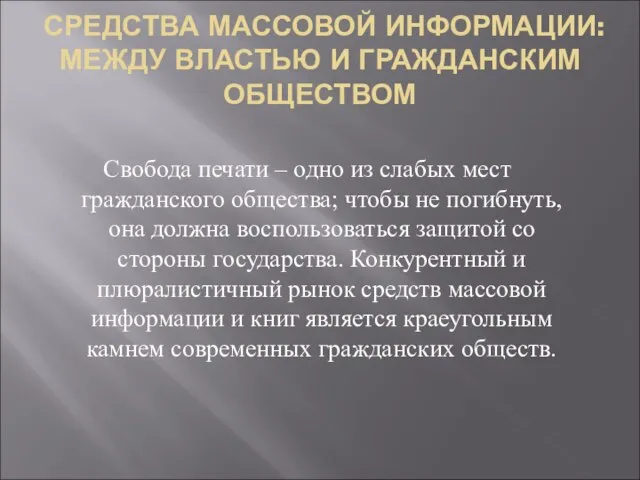 СРЕДСТВА МАССОВОЙ ИНФОРМАЦИИ: МЕЖДУ ВЛАСТЬЮ И ГРАЖДАНСКИМ ОБЩЕСТВОМ

Свобода печати – одно из слабых мест гражданского общества; чтобы не погибнуть, она должна воспользоваться защитой со стороны государства. Конкурентный и плюралистичный рынок средств массовой информации и книг является краеугольным камнем современных гражданских обществ.